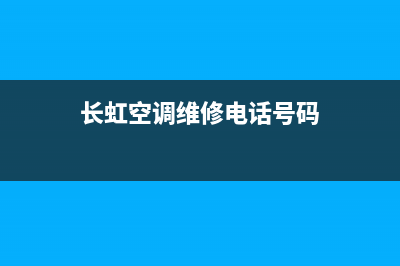 长虹空调维修电话号码